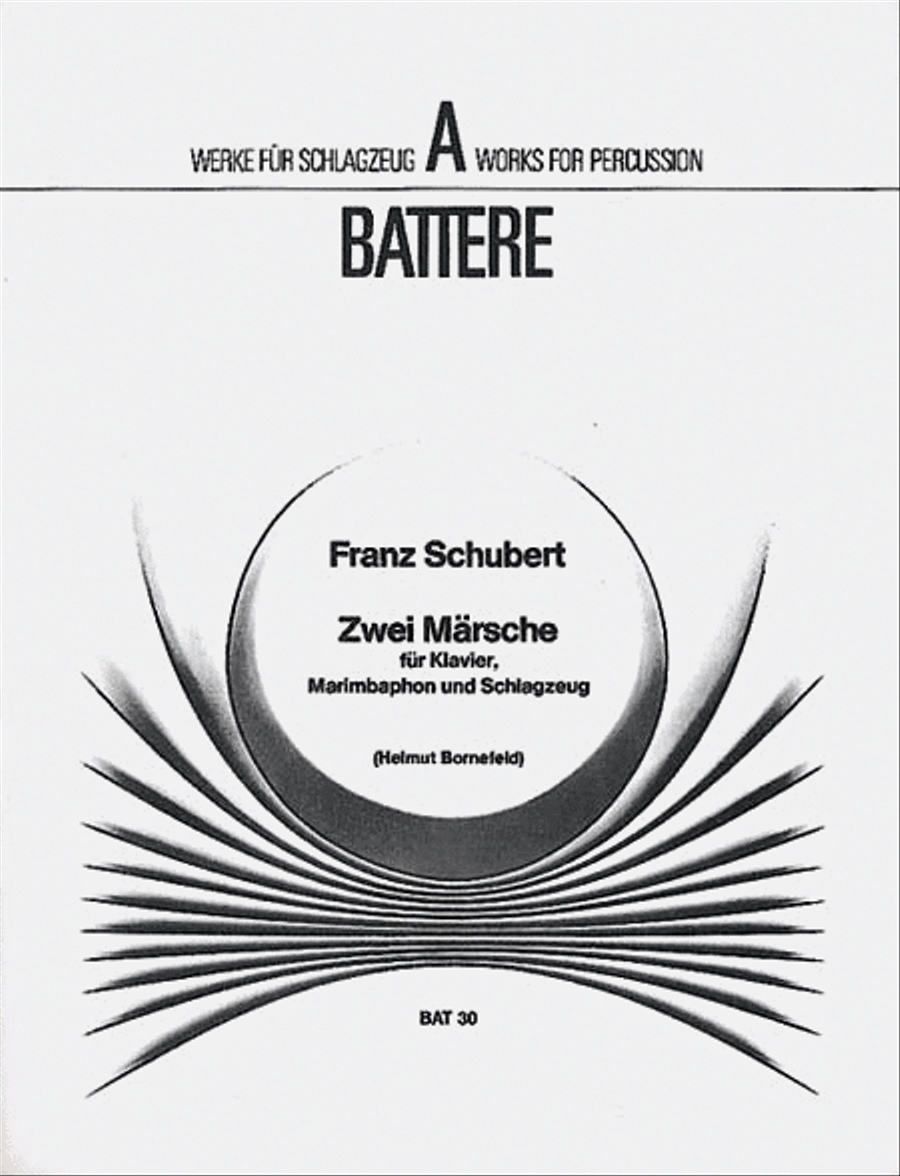 WERKE FÜR SCHLAGZEUG A WORKS FOR PERCUSSION

BATTERE

Franz Schubert

Zwei Märsche
für Klavier,
Marimbaphon und Schlagzeug

(Helmut Bornefeld)

BAT 30